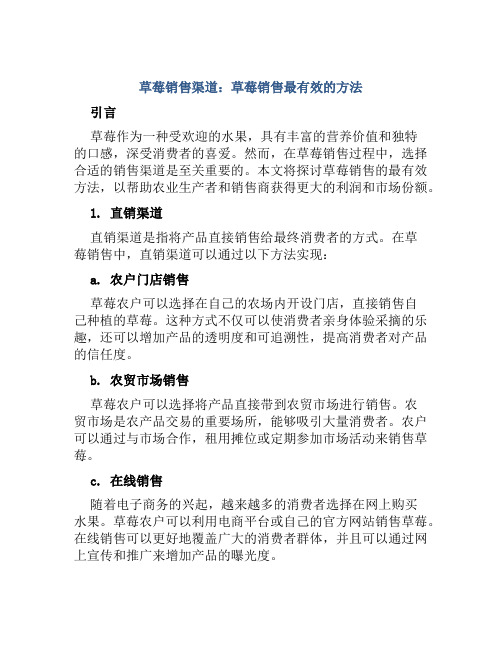 草莓销售渠道：草莓销售最有效的方法

引言

草莓作为一种受欢迎的水果，具有丰富的营养价值和独特的口感，深受消费者的喜爱。然而，在草莓销售过程中，选择合适的销售渠道是至关重要的。本文将探讨草莓销售的最有效方法，以帮助农业生产者和销售商获得更大的利润和市场份额。

1. 直销渠道

直销渠道是指将产品直接销售给最终消费者的方式。在草莓销售中，直销渠道可以通过以下方法实现：

a. 农户门店销售

草莓农户可以选择在自己的农场内开设门店，直接销售自己种植的草莓。这种方式不仅可以使消费者亲身体验采摘的乐趣，还可以增加产品的透明度和可追溯性，提高消费者对产品的信任度。

b. 农贸市场销售

草莓农户可以选择将产品直接带到农贸市场进行销售。农贸市场是农产品交易的重要场所，能够吸引大量消费者。农户可以通过与市场合作，租用摊位或定期参加市场活动来销售草莓。

c. 在线销售

随着电子商务的兴起，越来越多的消费者选择在网上购买水果。草莓农户可以利用电商平台或自己的官方网站销售草莓。在线销售可以更好地覆盖广大的消费者群体，并且可以通过网上宣传和推广来增加产品的曝光度。